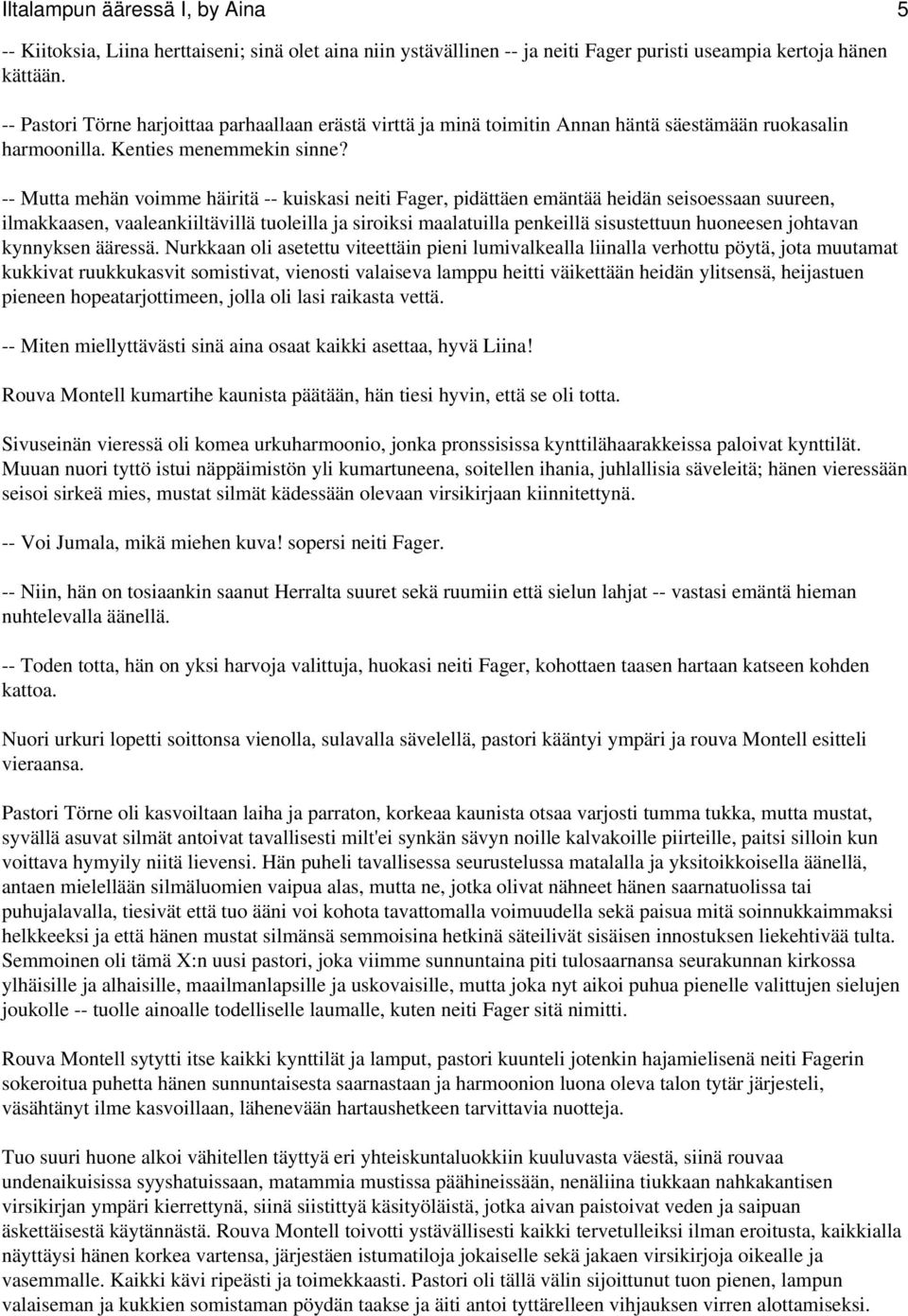 Iltalampun ääressä I, by Aina 5

-- Kiitoksia, Liina herttaiseni; sinä olet aina niin ystävällinen -- ja neiti Fager puristi useampia kertoja hänen kättään.

-- Pastori Törne harjoittaa parhaallaan erästä virttä ja minä toimitin Annan häntä säestämään ruokasalin harmoonilla. Kenties menemmekin sinne?

-- Mutta mehän voimme häiritä -- kuiskasi neiti Fager, pidättäen emäntää heidän seisoessaan suureen, ilmakkaasen, vaaleankiiltävillä tuoleilla ja siroiksi maalatuilla penkeillä sisustettuun huoneesen johtavan kynnyksen ääressä. Nurkkaan oli asetettu viteettäin pieni lumivalkealla liinalla verhottu pöytä, jota muutamat kukkivat ruukkukasvit somistivat, vienosti valaiseva lamppu heitti väikettään heidän ylitsensä, heijastuen pieneen hopeatarjottimeen, jolla oli lasi raikasta vettä.

-- Miten miellyttävästi sinä aina osaat kaikki asettaa, hyvä Liina!

Rouva Montell kumartihe kaunista päätään, hän tiesi hyvin, että se oli totta.

Sivuseinän vieressä oli komea urkuharmoonio, jonka pronssisissa kynttilähaarakkeissa paloivat kynttilät. Muuan nuori tyttö istui näppäimistön yli kumartuneena, soitellen ihania, juhlallisia säveleitä; hänen vieressään seisoi sirkeä mies, mustat silmät kädessään olevaan virsikirjaan kiinnitettynä.

-- Voi Jumala, mikä miehen kuva! sopersi neiti Fager.

-- Niin, hän on tosiaankin saanut Herralta suuret sekä ruumiin että sielun lahjat -- vastasi emäntä hieman nuhtelevalla äänellä.

-- Toden totta, hän on yksi harvoja valittuja, huokasi neiti Fager, kohottaen taasen hartaan katseen kohden kattoa.

Nuori urkuri lopetti soittonsa vienolla, sulavalla sävelellä, pastori kääntyi ympäri ja rouva Montell esitteli vieraansa.

Pastori Törne oli kasvoiltaan laiha ja parraton, korkeaa kaunista otsaa varjosti tumma tukka, mutta mustat, syvällä asuvat silmät antoivat tavallisesti milt'ei synkän sävyn noille kalvakoille piirteille, paitsi silloin kun voittava hymyily niitä lievensi. Hän puheli tavallisessa seurustelussa matalalla ja yksitoikkoisella äänellä, antaen mielellään silmäluomien vaipua alas, mutta ne, jotka olivat nähneet hänen saarnatuolissa tai puhujalavalla, tiesivät että tuo ääni voi kohota tavattomalla voimuudella sekä paisua mitä soinnukkaimmaksi helkkeeksi ja että hänen mustat silmänsä semmoisina hetkinä säteilivät sisäisen innostuksen liekehtivää tulta. Semmoinen oli tämä X:n uusi pastori, joka viimme sunnuntaina piti tulosaarnansa seurakunnan kirkossa ylhäisille ja alhaisille, maailmanlapsille ja uskovaisille, mutta joka nyt aikoi puhua pienelle valittujen sielujen joukolle -- tuolle ainoalle todelliselle laumalle, kuten neiti Fager sitä nimitti.

Rouva Montell sytytti itse kaikki kynttilät ja lamput, pastori kuunteli jotenkin hajamielisenä neiti Fagerin sokeroitua puhetta hänen sunnuntaisesta saarnastaan ja harmoonion luona oleva talon tytär järjesteli, väsähtänyt ilme kasvoillaan, lähenevään hartaushetkeen tarvittavia nuotteja.

Tuo suuri huone alkoi vähitellen täyttyä eri yhteiskuntaluokkiin kuuluvasta väestä, siinä rouvaa undenaikuisissa syyshatuissaan, matammia mustissa päähineissään, nenäliina tiukkaan nahkakantisen virsikirjan ympäri kierrettynä, siinä siistittyä käsityöläistä, jotka aivan paistoivat veden ja saipuan äskettäisestä käytännästä. Rouva Montell toivotti ystävällisesti kaikki tervetulleiksi ilman eroitusta, kaikkialla näyttäysi hänen korkea vartensa, järjestäen istumatiloja jokaiselle sekä jakaen virsikirjoja oikealle ja vasemmalle. Kaikki kävi ripeästi ja toimekkaasti. Pastori oli tällä välin sijoittunut tuon pienen, lampun valaiseman ja kukkien somistaman pöydän taakse ja äiti antoi tyttärelleen vihjauksen virren alottamiseksi.